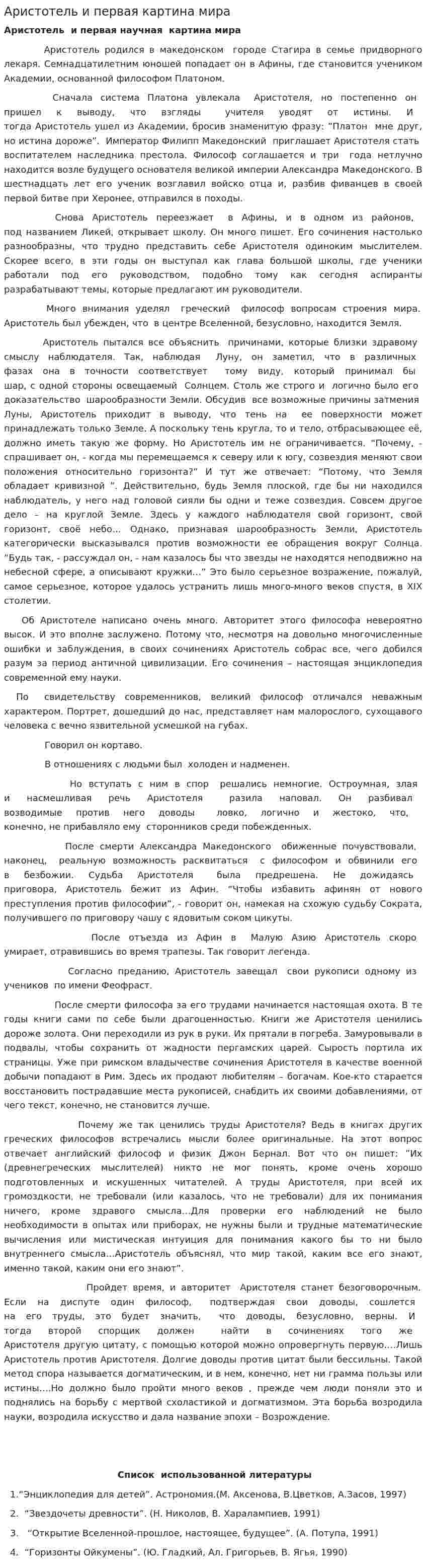 Аристотель и первая картина мира

Аристотель и первая научная картина мира

Аристотель родился в македонском городе Стагира в семье придворного лекаря. Семнадцатилетним юношей попадает он в Афины, где становится учеником Академии, основанной философом Платоном.

Сначала система Платона увлекала Аристотеля, но постепенно он пришел к выводу, что взгляды учителя уводят от истины. И тогда Аристотель ушел из Академии, бросив знаменитую фразу: "Платон мне друг, но истина дороже". Император Филипп Македонский приглашает Аристотеля стать воспитателем наследника престола. Философ соглашается и три года нетлучно находится возле будущего основателя великой империи Александра Македонского. В шестнадцать лет его ученик возглавил войско отца и, разбив фиванцев в своей первой битве при Херонее, отправился в походы.

Снова Аристотель переезжает в Афины, и в одном из районов, под названием Ликей, открывает школу. Он много пишет. Его сочинения настолько разнообразны, что трудно представить себе Аристотеля одиноким мыслителем. Скорее всего, в эти годы он выступал как глава большой школы, где ученики работали под его руководством, подобно тому как сегодня аспиранты разрабатывают темы, которые предлагают им руководители.

Много внимания уделял греческий философ вопросам строения мира. Аристотель был убежден, что в центре Вселенной, безусловно, находится Земля.

Аристотель пытался все объяснить причинами, которые близки здравому смыслу наблюдателя. Так, наблюдая Луну, он заметил, что в различных фазах она в точности соответствует тому виду, который принимал бы шар, с одной стороны освещаемый Солнцем. Столь же строго и логично было его доказательство шарообразности Земли. Обсудив все возможные причины затмения Луны, Аристотель приходит в выводу, что тень на ее поверхности может принадлежать только Земле. А поскольку тень кругла, то и тело, отбрасывающее её, должно иметь такую же форму. Но Аристотель им не ограничивается. "Почему, - спрашивает он, - когда мы перемещаемся к северу или к югу, созвездия меняют свои положения относительно горизонта?" И тут же отвечает: "Потому, что Земля обладает кривизной ". Действительно, будь Земля плоской, где бы ни находился наблюдатель, у него над головой сияли бы одни и теже созвездия. Совсем другое дело – на круглой Земле. Здесь у каждого наблюдателя свой горизонт, свой горизонт, своё небо... Однако, признавая шарообразность Земли, Аристотель категорически высказывался против возможности ее обращения вокруг Солнца. "Будь так, - рассуждал он, - нам казалось бы что звезды не находятся неподвижно на небесной сфере, а описывают кружки..." Это было серьезное возражение, пожалуй, самое серьезное, которое удалось устранить лишь много-много веков спустя, в XIX столетии.

Об Аристотеле написано очень много. Авторитет этого философа невероятно высок. И это вполне заслужено. Потому что, несмотря на довольно многочисленные ошибки и заблуждения, в своих сочинениях Аристотель собрас все, чего добился разум за период античной цивилизации. Его сочинения – настоящая энциклопедия современной ему науки.

По свидетельству современников, великий философ отличался неважным характером. Портрет, дошедший до нас, представляет нам малорослого, сухощавого человека с вечно язвительной усмешкой на губах.

Говорил он кортаво.

В отношениях с людьми был холоден и надменен.

Но вступать с ним в спор решались немногие. Остроумная, злая и насмешливая речь Аристотеля разила наповал. Он разбивал возводимые против него доводы ловко, логично и жестоко, что, конечно, не прибавляло ему сторонников среди побежденных.

После смерти Александра Македонского обиженные почувствовали, наконец, реальную возможность расквитаться с философом и обвинили его в безбожии. Судьба Аристотеля была предрешена. Не дожидаясь приговора, Аристотель бежит из Афин. "Чтобы избавить афинян от нового преступления против философии", - говорит он, намекая на схожую судьбу Сократа, получившего по приговору чашу с ядовитым соком цикуты.

После отъезда из Афин в Малую Азию Аристотель скоро умирает, отравившись во время трапезы. Так говорит легенда.

Согласно преданию, Аристотель завещал свои рукописи одному из учеников по имени Феофраст.

После смерти философа за его трудами начинается настоящая охота. В те годы книги сами по себе были драгоценностью. Книги же Аристотеля ценились дороже золота. Они переходили из рук в руки. Их прятали в погреба. Замуровывали в подвалы, чтобы сохранить от жадности пергамских царей. Сырость портила их страницы. Уже при римском владычестве сочинения Аристотеля в качестве военной добычи попадают в Рим. Здесь их продают любителям – богачам. Кое-кто старается восстановить пострадавшие места рукописей, снабдить их своими добавлениями, от чего текст, конечно, не становится лучше.

Почему же так ценились труды Аристотеля? Ведь в книгах других греческих философов встречались мысли более оригинальные. На этот вопрос отвечает английский философ и физик Джон Бернал. Вот что он пишет: "Их (древнегреческих мыслителей) никто не мог понять, кроме очень хорошо подготовленных и искушенных читателей. А труды Аристотеля, при всей их громоздкости, не требовали (или казалось, что не требовали) для их понимания ничего, кроме здравого смысла...Для проверки его наблюдений не было необходимости в опытах или приборах, не нужны были и трудные математические вычисления или мистическая интуиция для понимания какого бы то ни было внутреннего смысла...Аристотель объяснял, что мир такой, каким все его знают, именно такой, каким они его знают".

Пройдет время, и авторитет Аристотеля станет безоговорочным. Если на диспуте один философ, подтверждая свои доводы, сошлется на его труды, это будет значить, что доводы, безусловно, верны. И тогда второй спорщик должен найти в сочинениях того же Аристотеля другую цитату, с помощью которой можно опровергнуть первую....Лишь Аристотель против Аристотеля. Долгие доводы против цитат были бессильны. Такой метод спора называется догматическим, и в нем, конечно, нет ни грамма пользы или истины....Но должно было пройти много веков , прежде чем люди поняли это и поднялись на борьбу с мертвой схоластикой и догматизмом. Эта борьба возродила науки, возродила искусство и дала название эпохи – Возрождение.

Список использованной литературы

1."Энциклопедия для детей". Астрономия.(М. Аксенова, В.Цветков, А.Засов, 1997)
2. "Звездочеты древности". (Н. Николов, В. Харалампиев, 1991)
3. "Открытие Вселенной-прошлое, настоящее, будущее". (А. Потупа, 1991)
4. "Горизонты Ойкумены". (Ю. Гладкий, Ал. Григорьев, В. Ягья, 1990)